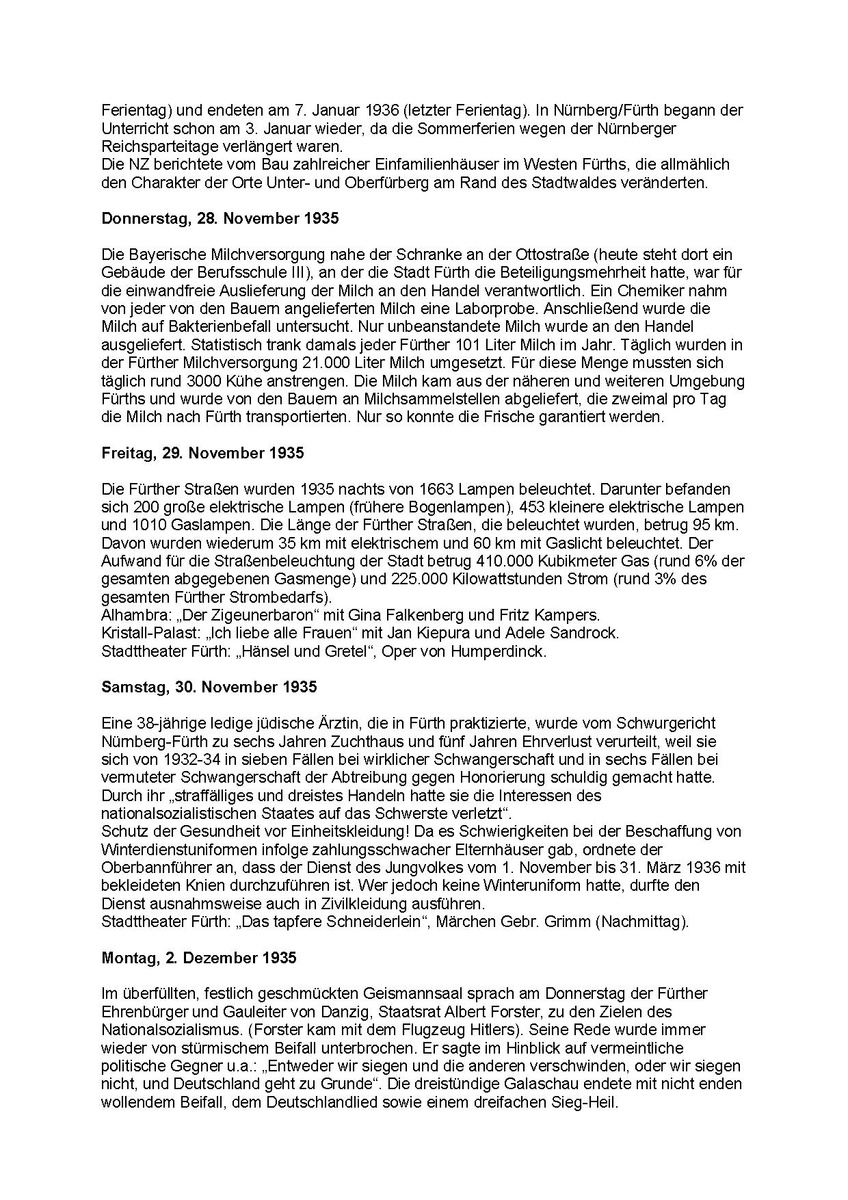 Ferientag) und endeten am 7. Januar 1936 (letzter Ferientag). In Nürnberg/Fürth begann der Unterricht schon am 3. Januar wieder, da die Sommerferien wegen der Nürnberger Reichsparteitage verlängert waren.
Die NZ berichtete vom Bau zahlreicher Einfamilienhäuser im Westen Fürths, die allmählich den Charakter der Orte Unter- und Oberfürberg am Rand des Stadtwaldes veränderten.

Donnerstag, 28. November 1935

Die Bayerische Milchversorgung nahe der Schranke an der Ottostraße (heute steht dort ein Gebäude der Berufsschule III), an der die Stadt Fürth die Beteiligungsmehrheit hatte, war für die einwandfreie Auslieferung der Milch an den Handel verantwortlich. Ein Chemiker nahm von jeder von den Bauern angelieferten Milch eine Laborprobe. Anschließend wurde die Milch auf Bakterienbefall untersucht. Nur unbeanstandete Milch wurde an den Handel ausgeliefert. Statistisch trank damals jeder Fürther 101 Liter Milch im Jahr. Täglich wurden in der Fürther Milchversorgung 21.000 Liter Milch umgesetzt. Für diese Menge mussten sich täglich rund 3000 Kühe anstrengen. Die Milch kam aus der näheren und weiteren Umgebung Fürths und wurde von den Bauern an Milchsammelstellen abgeliefert, die zweimal pro Tag die Milch nach Fürth transportierten. Nur so konnte die Frische garantiert werden.

Freitag, 29. November 1935

Die Fürther Straßen wurden 1935 nachts von 1663 Lampen beleuchtet. Darunter befanden sich 200 große elektrische Lampen (frühere Bogenlampen), 453 kleinere elektrische Lampen und 1010 Gaslampen. Die Länge der Fürther Straßen, die beleuchtet wurden, betrug 95 km. Davon wurden wiederum 35 km mit elektrischem und 60 km mit Gaslicht beleuchtet. Der Aufwand für die Straßenbeleuchtung der Stadt betrug 410.000 Kubikmeter Gas (rund 6% der gesamten abgegebenen Gasmenge) und 225.000 Kilowattstunden Strom (rund 3% des gesamten Fürther Strombedarfs).
Alhambra: „Der Zigeunerbaron“ mit Gina Falkenberg und Fritz Kampers.
Kristall-Palast: „Ich liebe alle Frauen“ mit Jan Kiepura und Adele Sandrock.
Stadttheater Fürth: „Hänsel und Gretel“, Oper von Humperdinck.

Samstag, 30. November 1935

Eine 38-jährige ledige jüdische Ärztin, die in Fürth praktizierte, wurde vom Schwurgericht Nürnberg-Fürth zu sechs Jahren Zuchthaus und fünf Jahren Ehrverlust verurteilt, weil sie sich von 1932-34 in sieben Fällen bei wirklicher Schwangerschaft und in sechs Fällen bei vermuteter Schwangerschaft der Abtreibung gegen Honorierung schuldig gemacht hatte. Durch ihr „straffälliges und dreistes Handeln hatte sie die Interessen des nationalsozialistischen Staates auf das Schwerste verletzt“.
Schutz der Gesundheit vor Einheitskleidung! Da es Schwierigkeiten bei der Beschaffung von Winterdienstuniformen infolge zahlungsschwacher Elternhäuser gab, ordnete der Oberbannführer an, dass der Dienst des Jungvolkes vom 1. November bis 31. März 1936 mit bekleideten Knien durchzuführen ist. Wer jedoch keine Winteruniform hatte, durfte den Dienst ausnahmsweise auch in Zivilkleidung ausführen.
Stadttheater Fürth: „Das tapfere Schneiderlein“, Märchen Gebr. Grimm (Nachmittag).

Montag, 2. Dezember 1935

Im überfüllten, festlich geschmückten Geismannsaal sprach am Donnerstag der Fürther Ehrenbürger und Gauleiter von Danzig, Staatsrat Albert Forster, zu den Zielen des Nationalsozialismus. (Forster kam mit dem Flugzeug Hitlers). Seine Rede wurde immer wieder von stürmischem Beifall unterbrochen. Er sagte im Hinblick auf vermeintliche politische Gegner u.a.: „Entweder wir siegen und die anderen verschwinden, oder wir siegen nicht, und Deutschland geht zu Grunde“. Die dreistündige Galaschau endete mit nicht enden wollendem Beifall, dem Deutschlandlied sowie einem dreifachen Sieg-Heil.